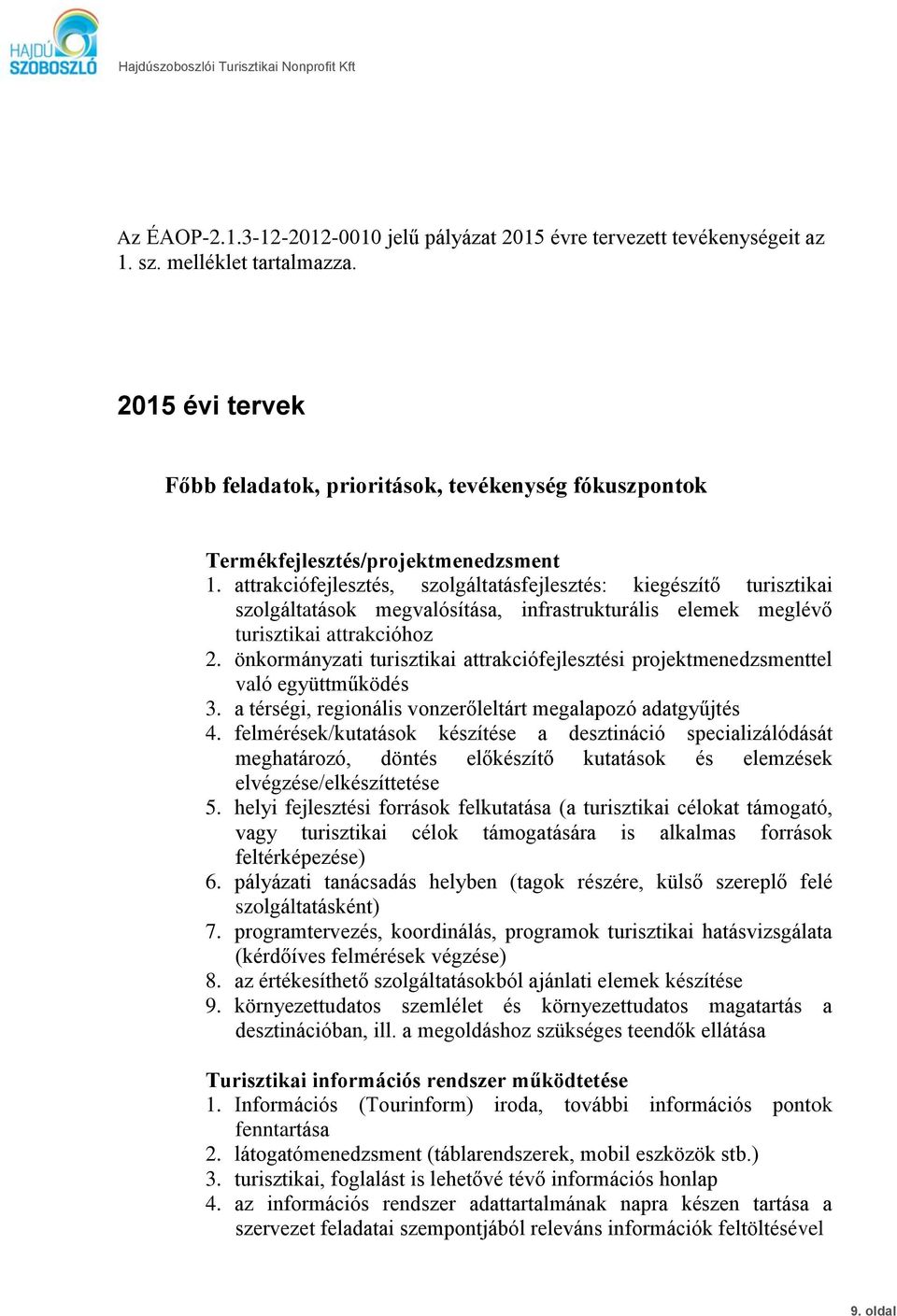 HAJDÚ SZOBOSZLÓ

Hajdúszoboszlói Turisztikai Nonprofit Kft

Az ÉAOP-2.1.3-12-2012-0010 jelű pályázat 2015 évre tervezett tevékenységeit az 1. sz. melléklet tartalmazza.

2015 évi tervek

Főbb feladatok, prioritások, tevékenység fókuszpontok

Termékfejlesztés/projektmenedzsment
1. attrakciófejlesztés, szolgáltatásfejlesztés: kiegészítő turisztikai szolgáltatások megvalósítása, infrastrukturális elemek meglévő turisztikai attrakcióhoz
2. önkormányzati turisztikai attrakciófejlesztési projektmenedzsmenttel való együttműködés
3. a térségi, regionális vonzerőleltárt megalapozó adatgyűjtés
4. felmérések/kutatások készítése a desztináció specializálódását meghatározó, döntés előkészítő kutatások és elemzések elvégzése/elkészíttetése
5. helyi fejlesztési források felkutatása (a turisztikai célokat támogató, vagy turisztikai célok támogatására is alkalmas források feltérképezése)
6. pályázati tanácsadás helyben (tagok részére, külső szereplő felé szolgáltatásként)
7. programtervezés, koordinálás, programok turisztikai hatásvizsgálata (kérdőíves felmérések végzése)
8. az értékesíthető szolgáltatásokból ajánlati elemek készítése
9. környezettudatos szemlélet és környezettudatos magatartás a desztinációban, ill. a megoldáshoz szükséges teendők ellátása

Turisztikai információs rendszer működtetése
1. Információs (Tourinform) iroda, további információs pontok fenntartása
2. látogatómenedzsment (táblarendszerek, mobil eszközök stb.)
3. turisztikai, foglalást is lehetővé tévő információs honlap
4. az információs rendszer adattartalmának napra készen tartása a szervezet feladatai szempontjából releváns információk feltöltésével

9. oldal